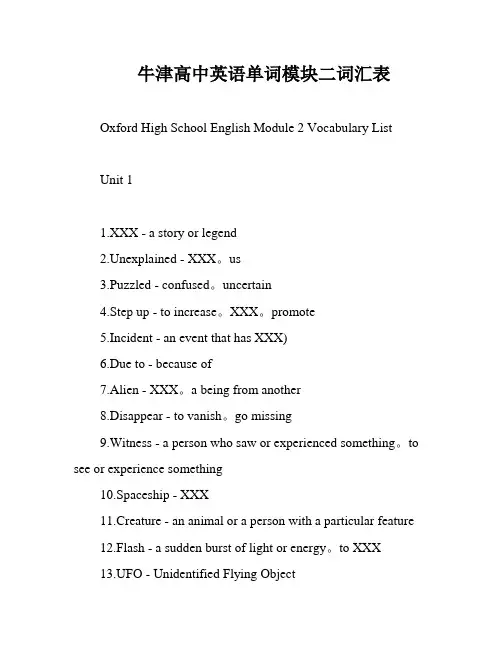 牛津高中英语单词模块二词汇表

Oxford High School English Module 2 Vocabulary List

Unit 1

1.XXX - a story or legend

2.Unexplained - XXX。us

3.Puzzled - confused。uncertain

4.Step up - to increase。XXX。promote

5.Incident - an event that has XXX)

6.Due to - because of

7.Alien - XXX。a being from another

8.Disappear - to vanish。go missing

9.Witness - a person who saw or experienced something。to see or experience something

10.Spaceship - XXX

11.Creature - an animal or a person with a particular feature

12.Flash - a sudden burst of light or energy。to XXX

13.UFO - Unidentified Flying Object